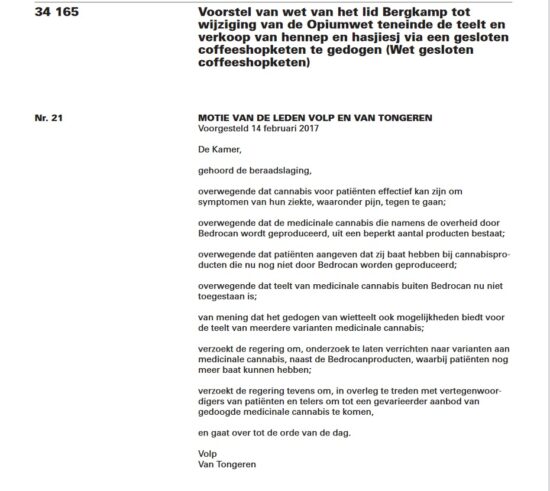 34 165

Voorstel van wet van het lid Bergkamp tot wijziging van de Opiumwet teneinde de teelt en verkoop van hennep en hasjiesj via een gesloten coffeeshopketen te gedogen (Wet gesloten coffeeshopketen)

Nr. 21

MOTIE VAN DE LEDEN VOLP EN VAN TONGEREN
Voorgesteld 14 februari 2017

De Kamer,

gehoord de beraadslaging,

overwegende dat cannabis voor patiënten effectief kan zijn om symptomen van hun ziekte, waaronder pijn, tegen te gaan;

overwegende dat de medicinale cannabis die namens de overheid door Bedrocan wordt geproduceerd, uit een beperkt aantal producten bestaat;

overwegende dat patiënten aangeven dat zij baat hebben bij cannabisproducten die nu nog niet door Bedrocan worden geproduceerd;

overwegende dat teelt van medicinale cannabis buiten Bedrocan nu niet toegestaan is;

van mening dat het gedogen van wietteelt ook mogelijkheden biedt voor de teelt van meerdere varianten medicinale cannabis;

verzoekt de regering om, onderzoek te laten verrichten naar varianten aan medicinale cannabis, naast de Bedrocanproducten, waarbij patiënten nog meer baat kunnen hebben;

verzoekt de regering tevens om, in overleg te treden met vertegenwoordigers van patiënten en telers om tot een gevarieerder aanbod van gedoogde medicinale cannabis te komen,

en gaat over tot de orde van de dag.

Volp
Van Tongeren